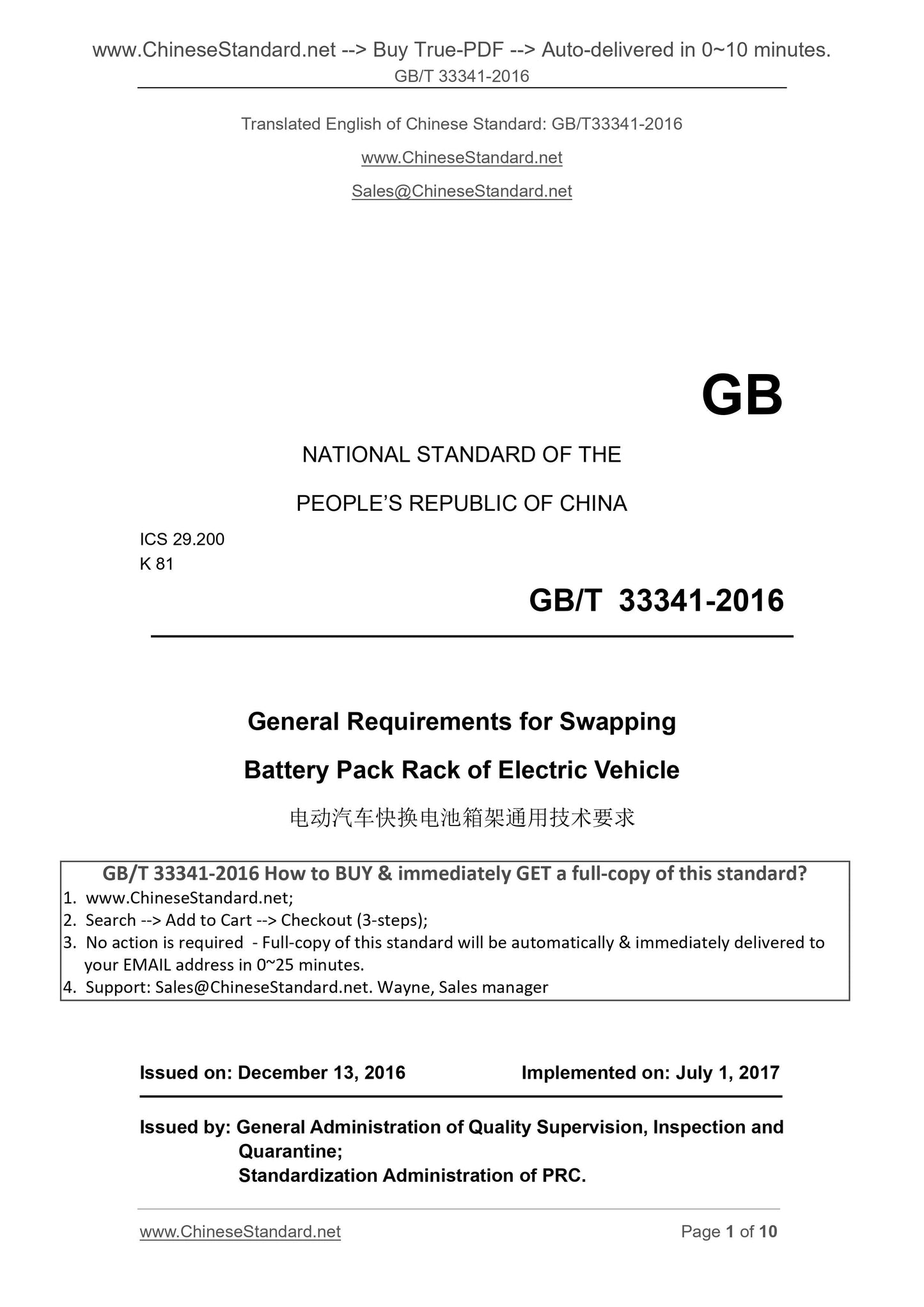 www.ChineseStandard.net --> Buy True-PDF --> Auto-delivered in 0~10 minutes.
GB/T 33341-2016

Translated English of Chinese Standard: GB/T33341-2016

www.ChineseStandard.net

Sales@ChineseStandard.net

GB

NATIONAL STANDARD OF THE

PEOPLE'S REPUBLIC OF CHINA

ICS 29.200
K 81

GB/T 33341-2016

General Requirements for Swapping

Battery Pack Rack of Electric Vehicle

电动汽车快换电池箱架通用技术要求

GB/T 33341-2016 How to BUY & immediately GET a full-copy of this standard?
1. www.ChineseStandard.net;
2. Search --> Add to Cart --> Checkout (3-steps);
3. No action is required - Full-copy of this standard will be automatically & immediately delivered to your EMAIL address in 0~25 minutes.
4. Support: Sales@ChineseStandard.net. Wayne, Sales manager

Issued on: December 13, 2016 Implemented on: July 1, 2017

Issued by: General Administration of Quality Supervision, Inspection and Quarantine;
Standardization Administration of PRC.

www.ChineseStandard.net Page 1 of 10